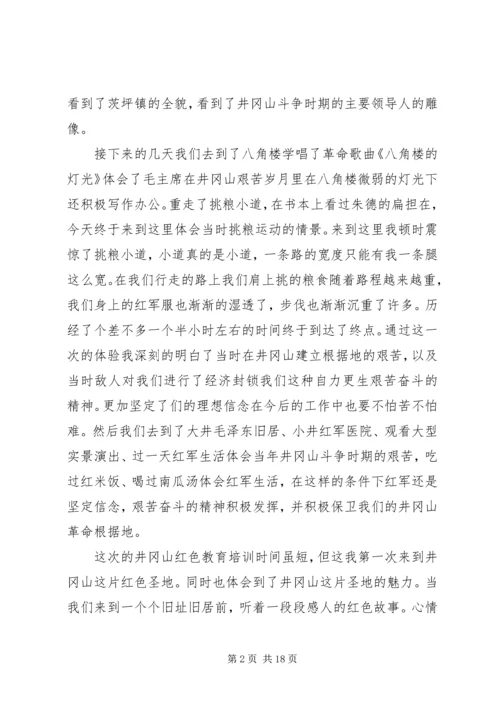 看到了茨坪镇的全貌，看到了井冈山斗争时期的主要领导人的雕像。

接下来的几天我们去到了八角楼学唱了革命歌曲《八角楼的灯光》体会了毛主席在井冈山艰苦岁月里在八角楼微弱的灯光下还积极写作办公。重走了挑粮小道，在书本上看过朱德的扁担在，今天终于来到这里体会当时挑粮运动的情景。来到这里我顿时震惊了挑粮小道，小道真的是小道，一条路的宽度只能有我一条腿这么宽。在我们行走的路上我们肩上挑的粮食随着路程越来越重，我们身上的红军服也渐渐的湿透了，步伐也渐渐沉重了许多。历经了个差不多一个半小时左右的时间终于到达了终点。通过这一次的体验我深刻的明白了当时在井冈山建立根据地的艰苦，以及当时敌人对我们进行了经济封锁我们这种自力更生艰苦奋斗的精神。更加坚定了们的理想信念在今后的工作中也要不怕苦不怕难。然后我们去到了大井毛泽东旧居、小井红军医院、观看大型实景演出、过一天红军生活体会当年井冈山斗争时期的艰苦，吃过红米饭、喝过南瓜汤体会红军生活，在这样的条件下红军还是坚定信念，艰苦奋斗的精神积极发挥，并积极保卫我们的井冈山革命根据地。

这次的井冈山红色教育培训时间虽短，但这我第一次来到井冈山这片红色圣地。同时也体会到了井冈山这片圣地的魅力。当我们来到一个个旧址旧居前，听着一段段感人的红色故事。心情

第 2 页 共 18 页